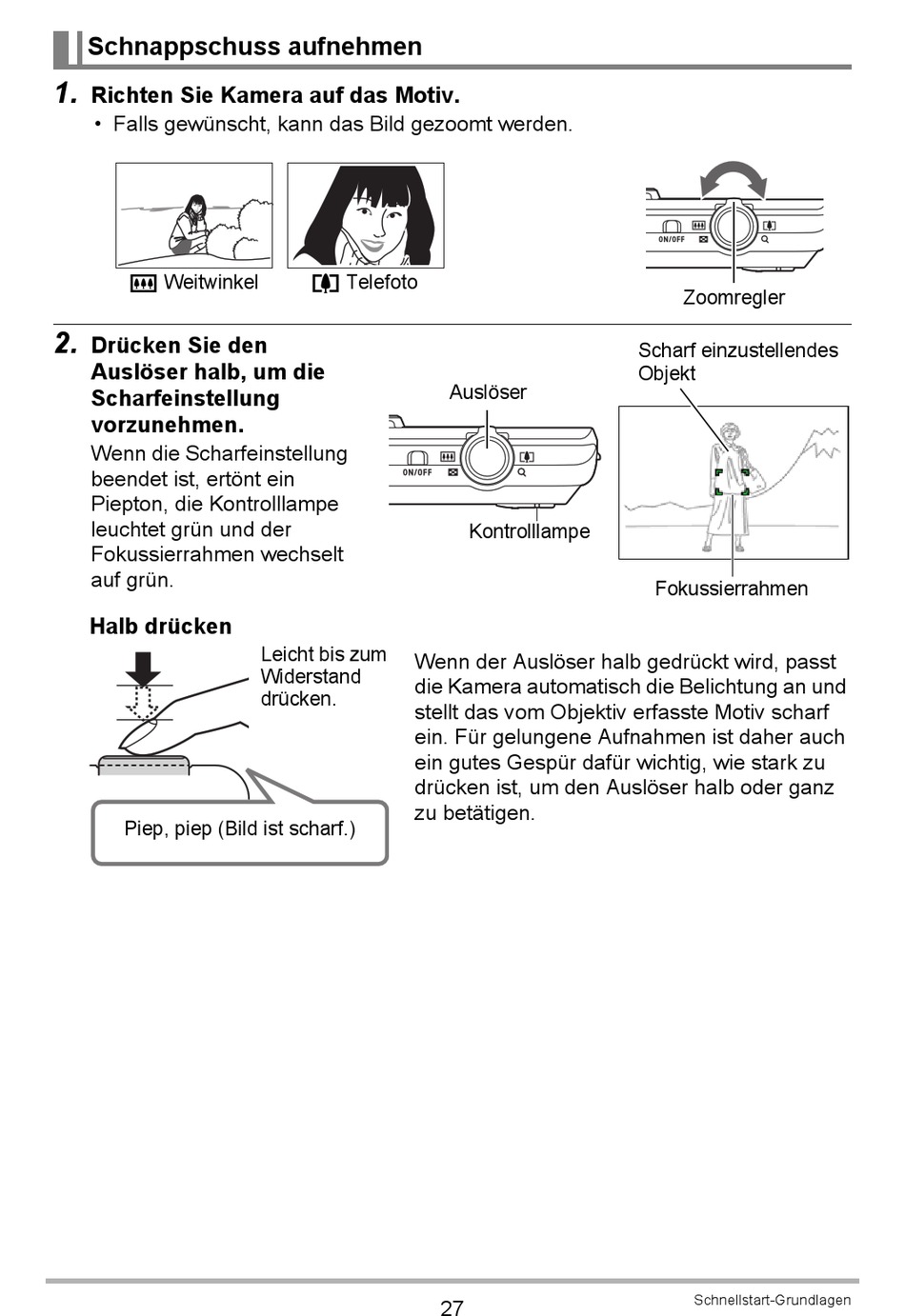 Schnappschuss aufnehmen

1. Richten Sie Kamera auf das Motiv.
• Falls gewünscht, kann das Bild gezoomt werden.

Weitwinkel Telefoto

ON/OFF

Zoomregler

2. Drücken Sie den Auslöser halb, um die Scharfeinstellung vorzunehmen.
Wenn die Scharfeinstellung beendet ist, ertönt ein Piepton, die Kontrolllampe leuchtet grün und der Fokussierrahmen wechselt auf grün.

Auslöser

ON/OFF

Kontrolllampe

Scharf einzustellendes Objekt

Fokussierrahmen

Halb drücken

Leicht bis zum Widerstand drücken.

Piep, piep (Bild ist scharf.)

Wenn der Auslöser halb gedrückt wird, passt die Kamera automatisch die Belichtung an und stellt das vom Objektiv erfasste Motiv scharf ein. Für gelungene Aufnahmen ist daher auch ein gutes Gespür dafür wichtig, wie stark zu drücken ist, um den Auslöser halb oder ganz zu betätigen.

27

Schnellstart-Grundlagen